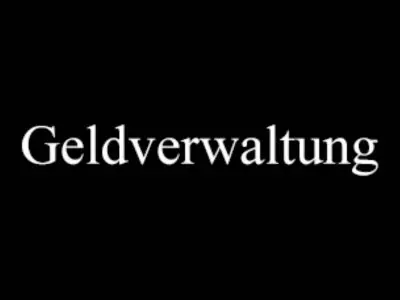 Geldverwaltung